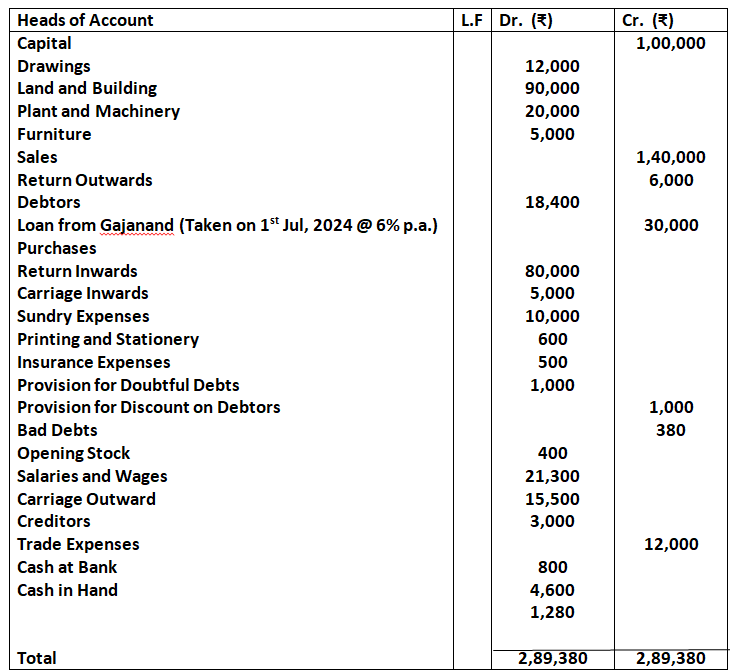 | Heads of Account | L.F | Dr. (₹) | Cr. (₹) |
|---|---|---|---|
| Capital | | | 1,00,000 |
| Drawings | | 12,000 | |
| Land and Building | | 90,000 | |
| Plant and Machinery | | 20,000 | |
| Furniture | | 5,000 | |
| Sales | | | 1,40,000 |
| Return Outwards | | | 6,000 |
| Debtors | | 18,400 | |
| Loan from Gajanand (Taken on 1$^{st}$ Jul, 2024 @ 6% p.a.) | | | 30,000 |
| Purchases | | | |
| Return Inwards | | 80,000 | |
| Carriage Inwards | | 5,000 | |
| Sundry Expenses | | 10,000 | |
| Printing and Stationery | | 600 | |
| Insurance Expenses | | 500 | |
| Provision for Doubtful Debts | | 1,000 | |
| Provision for Discount on Debtors | | | 1,000 |
| Bad Debts | | | 380 |
| Opening Stock | | 400 | |
| Salaries and Wages | | 21,300 | |
| Carriage Outward | | 15,500 | |
| Creditors | | 3,000 | |
| Trade Expenses | | | 12,000 |
| Cash at Bank | | 800 | |
| Cash in Hand | | 4,600 | |
| | | 1,280 | |
| Total | | 2,89,380 | 2,89,380 |